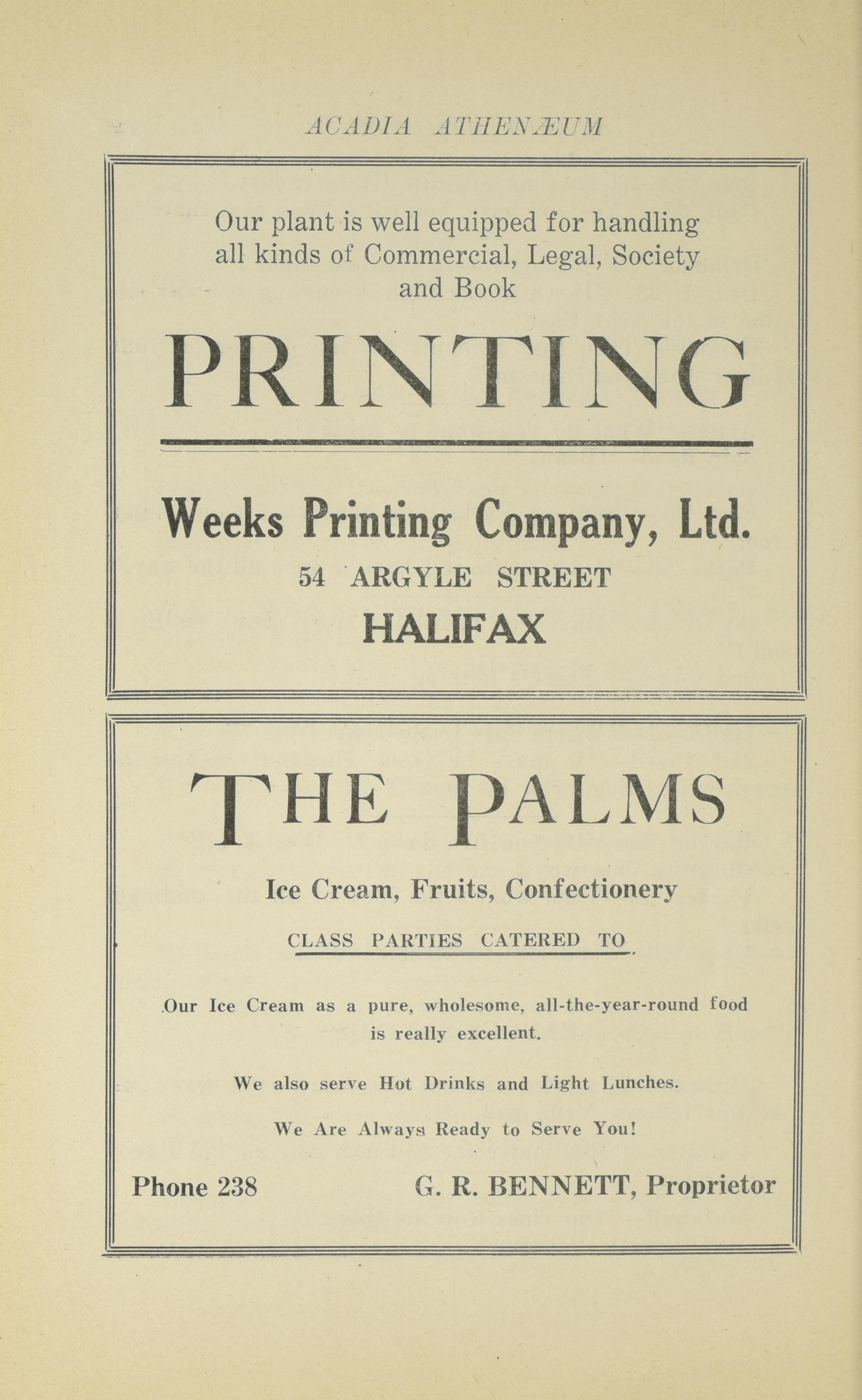 ACADIA ATHENÆUM

Our plant is well equipped for handling all kinds of Commercial, Legal, Society and Book

PRINTING

Weeks Printing Company, Ltd.

54 ARGYLE STREET

HALIFAX

THE PALMS

Ice Cream, Fruits, Confectionery

CLASS PARTIES CATERED TO

Our Ice Cream as a pure, wholesome, all-the-year-round food is really excellent.

We also serve Hot Drinks and Light Lunches.

We Are Always Ready to Serve You!

Phone 238

G. R. BENNETT, Proprietor